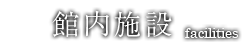 館内施設 facilities